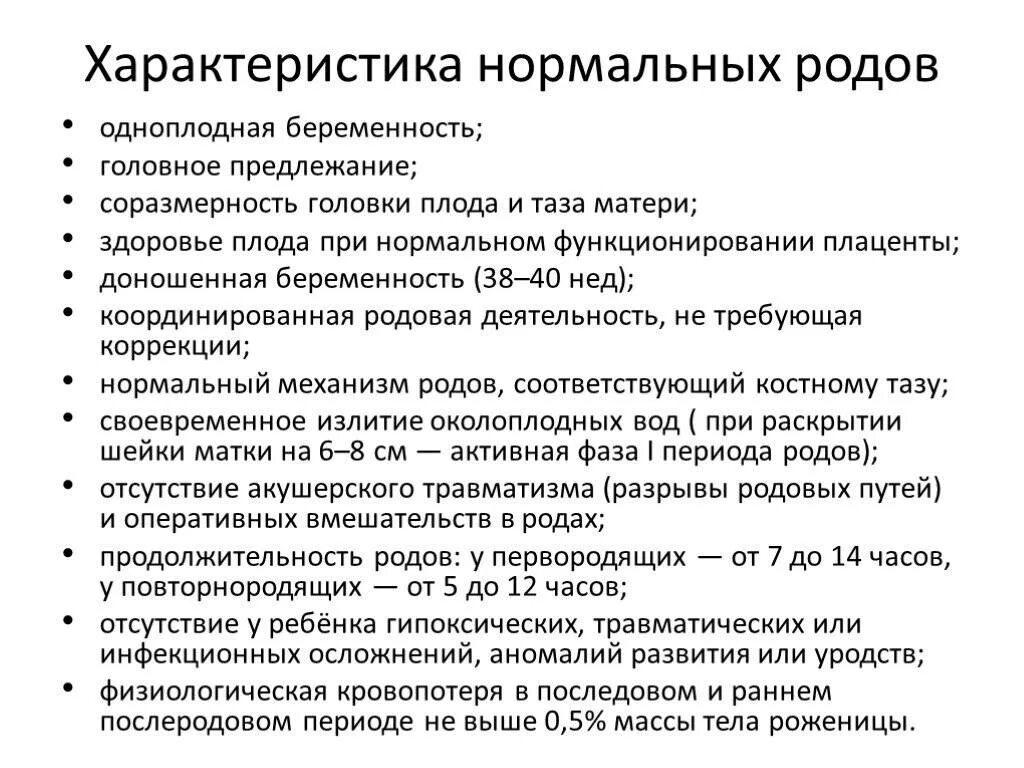 Характеристика нормальных родов

• одноплодная беременность;
• головное предлежание;
• соразмерность головки плода и таза матери;
• здоровье плода при нормальном функционировании плаценты;
• доношенная беременность (38–40 нед);
• координированная родовая деятельность, не требующая коррекции;
• нормальный механизм родов, соответствующий костному тазу;
• своевременное излитие околоплодных вод ( при раскрытии шейки матки на 6–8 см — активная фаза I периода родов);
• отсутствие акушерского травматизма (разрывы родовых путей) и оперативных вмешательств в родах;
• продолжительность родов: у первородящих — от 7 до 14 часов, у повторнородящих — от 5 до 12 часов;
• отсутствие у ребёнка гипоксических, травматических или инфекционных осложнений, аномалий развития или уродств;
• физиологическая кровопотеря в последовом и раннем послеродовом периоде не выше 0,5% массы тела роженицы.